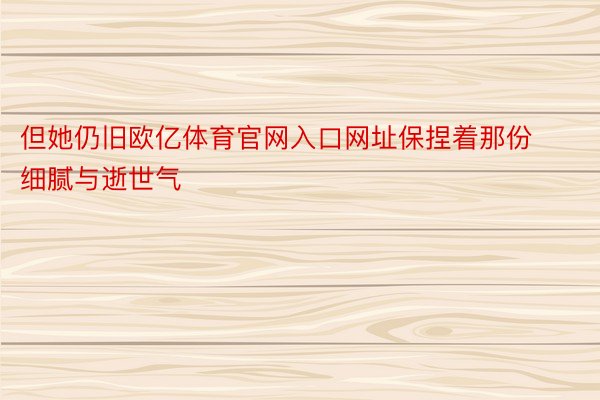 但她仍旧欧亿体育官网入口网址保捏着那份细腻与逝世气